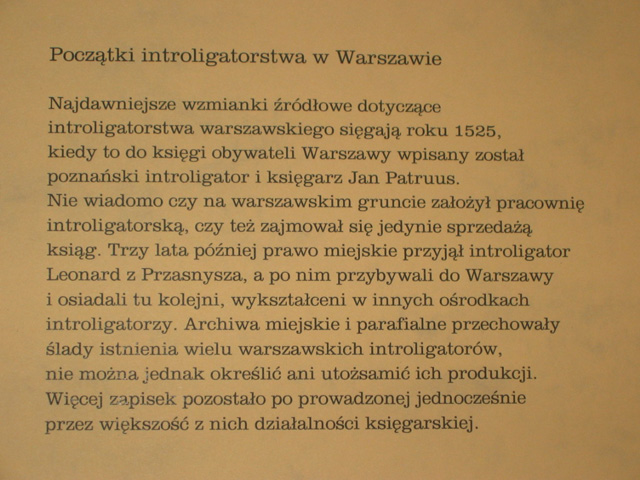 Początki introligatorstwa w Warszawie

Najdawniejsze wzmianki źródłowe dotyczące introligatorstwa warszawskiego sięgają roku 1525, kiedy to do księgi obywateli Warszawy wpisany został poznański introligator i księgarz Jan Patruus. Nie wiadomo czy na warszawskim gruncie założył pracownię introligatorską, czy też zajmował się jedynie sprzedażą ksiąg. Trzy lata później prawo miejskie przyjął introligator Leonard z Przasnysza, a po nim przybywali do Warszawy i osiadali tu kolejni, wykształceni w innych ośrodkach introligatorzy. Archiwa miejskie i parafialne przechowały ślady istnienia wielu warszawskich introligatorów, nie można jednak określić ani utożsamić ich produkcji. Więcej zapisek pozostało po prowadzonej jednocześnie przez większość z nich działalności księgarskiej.